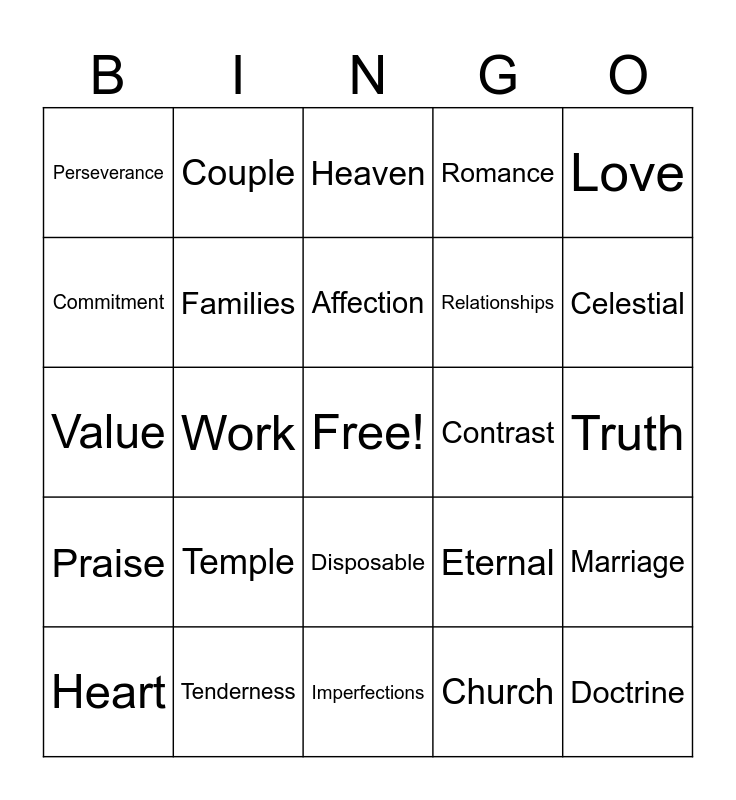 | B | I | N | G | O |
|---|---|---|---|---|
| Perseverance | Couple | Heaven | Romance | Love |
| Commitment | Families | Affection | Relationships | Celestial |
| Value | Work | Free! | Contrast | Truth |
| Praise | Temple | Disposable | Eternal | Marriage |
| Heart | Tenderness | Imperfections | Church | Doctrine |